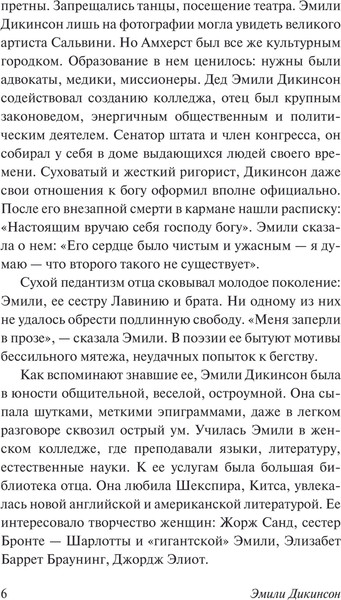 претны. Запрещались танцы, посещение театра. Эмили Дикинсон лишь на фотографии могла увидеть великого артиста Сальвини. Но Амхерст был все же культурным городком. Образование в нем ценилось: нужны были адвокаты, медики, миссионеры. Дед Эмили Дикинсон содействовал созданию колледжа, отец был крупным законоведом, энергичным общественным и политическим деятелем. Сенатор штата и член конгресса, он собирал у себя в доме выдающихся людей своего времени. Суховатый и жесткий ригорист, Дикинсон даже свои отношения к богу оформил вполне официально. После его внезапной смерти в кармане нашли расписку: «Настоящим вручаю себя господу богу». Эмили сказала о нем: «Его сердце было чистым и ужасным — я думаю — что второго такого не существует».

Сухой педантизм отца сковывал молодое поколение: Эмили, ее сестру Лавинию и брата. Ни одному из них не удалось обрести подлинную свободу. «Меня заперли в прозе», — сказала Эмили. В поэзии ее бытуют мотивы бессильного мятежа, неудачных попыток к бегству.

Как вспоминают знавшие ее, Эмили Дикинсон была в юности общительной, веселой, остроумной. Она сыпала шутками, меткими эпиграммами, даже в легком разговоре сквозил острый ум. Училась Эмили в женском колледже, где преподавали языки, литературу, естественные науки. К ее услугам была большая библиотека отца. Она любила Шекспира, Китса, увлекалась новой английской и американской литературой. Ее интересовало творчество женщин: Жорж Санд, сестер Бронте — Шарлотты и «гигантской» Эмили, Элизабет Баррет Браунинг, Джордж Элиот.

6 Эмили Дикинсон